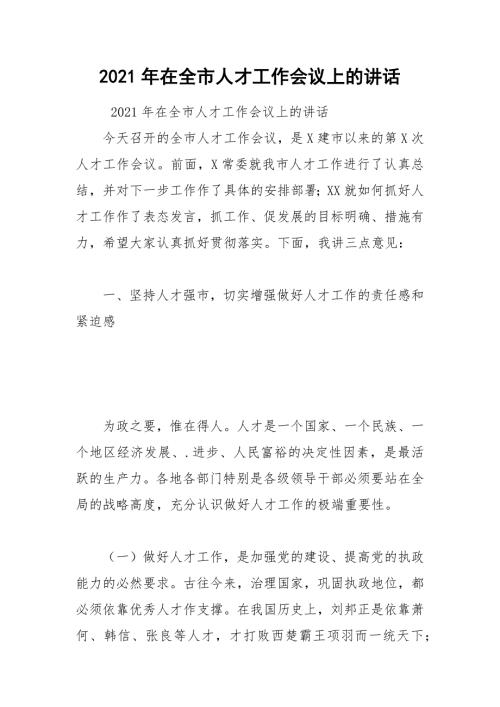 2021 年在全市人才工作会议上的讲话

2021 年在全市人才工作会议上的讲话

今天召开的全市人才工作会议，是 X 建市以来的第 X 次人才工作会议。前面，X 常委就我市人才工作进行了认真总结，并对下一步工作作了具体的安排部署；XX 就如何抓好人才工作作了表态发言，抓工作、促发展的目标明确、措施有力，希望大家认真抓好贯彻落实。下面，我讲三点意见：

一、坚持人才强市，切实增强做好人才工作的责任感和紧迫感

为政之要，惟在得人。人才是一个国家、一个民族、一个地区经济发展、.进步、人民富裕的决定性因素，是最活跃的生产力。各地各部门特别是各级领导干部必须要站在全局的战略高度，充分认识做好人才工作的极端重要性。

（一）做好人才工作，是加强党的建设、提高党的执政能力的必然要求。古往今来，治理国家，巩固执政地位，都必须依靠优秀人才作支撑。在我国历史上，刘邦正是依靠萧何、韩信、张良等人才，才打败西楚霸王项羽而一统天下；